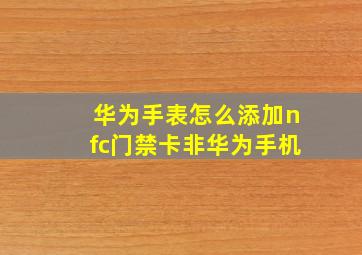 华为手表怎么添加nfc门禁卡非华为手机